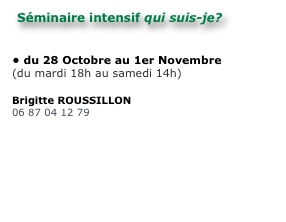 Séminaire intensif qui suis-je?

• du 28 Octobre au 1er Novembre
(du mardi 18h au samedi 14h)

Brigitte ROUSSILLON
06 87 04 12 79